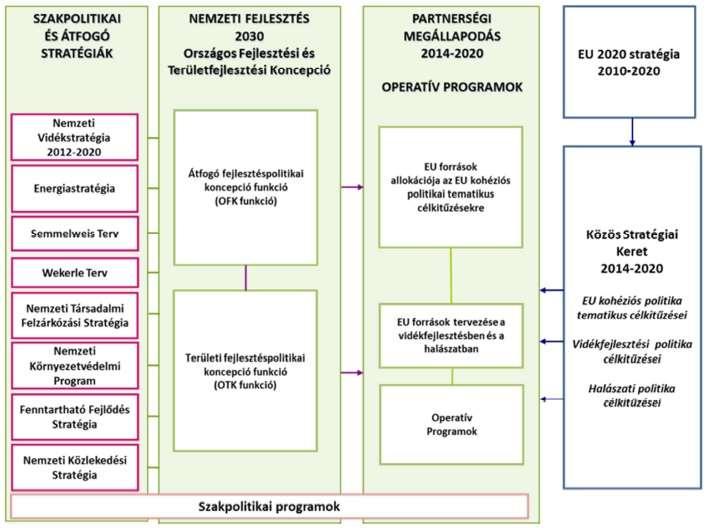 SZAKPOLITIKAI ÉS ÁTFOGÓ STRATÉGIÁK

Nemzeti Vidékstratégia 2012-2020

Energiastratégia

Semmelweis Terv

Wekerle Terv

Nemzeti Társadalmi Felzárkózási Stratégia

Nemzeti Környezetvédelmi Program

Fenntartható Fejlődés Stratégia

Nemzeti Közlekedési Stratégia

NEMZETI FEJLESZTÉS 2030 Országos Fejlesztési és Területfejlesztési Koncepció

Átfogó fejlesztéspolitikai koncepció funkció (OFK funkció)

Területi fejlesztéspolitikai koncepció funkció (OTK funkció)

PARTNERSÉGI MEGÁLLAPODÁS 2014-2020

OPERATÍV PROGRAMOK

EU források allokációja az EU kohéziós politikai tematikus célkitűzésekre

EU források tervezése a vidékfejlesztésben és a halászatban

Operatív Programok

EU 2020 stratégia 2010-2020

Közös Stratégiai Keret 2014-2020

EU kohéziós politika tematikus célkitűzései

Vidékfejlesztési politika célkitűzései

Halászati politika célkitűzései

Szakpolitikai programok